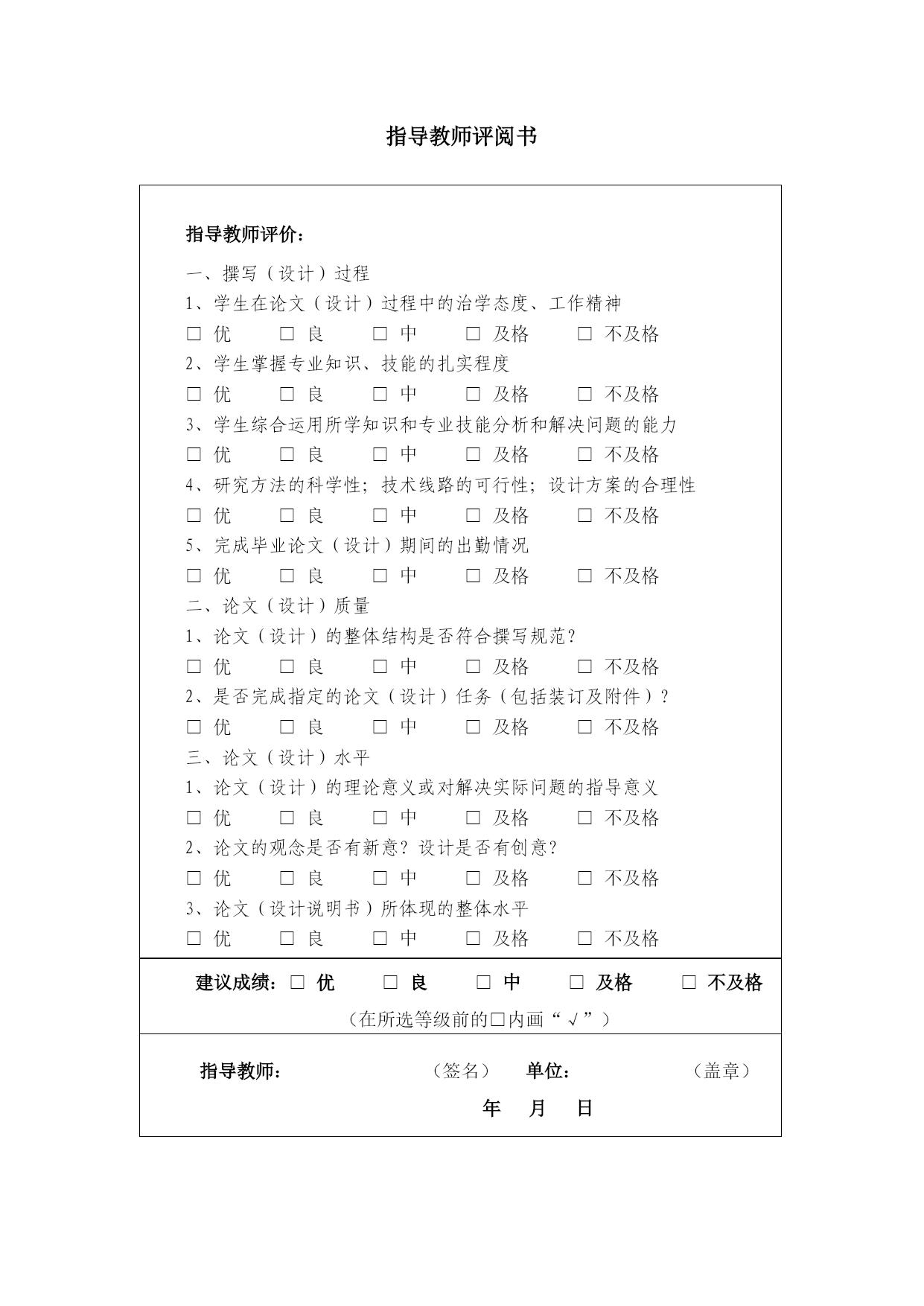 指导教师评阅书

指导教师评价：

一、撰写（设计）过程

1、学生在论文（设计）过程中的治学态度、工作精神

□ 优　□ 良　□ 中　□ 及格　□ 不及格

2、学生掌握专业知识、技能的扎实程度

□ 优　□ 良　□ 中　□ 及格　□ 不及格

3、学生综合运用所学知识和专业技能分析和解决问题的能力

□ 优　□ 良　□ 中　□ 及格　□ 不及格

4、研究方法的科学性；技术线路的可行性；设计方案的合理性

□ 优　□ 良　□ 中　□ 及格　□ 不及格

5、完成毕业论文（设计）期间的出勤情况

□ 优　□ 良　□ 中　□ 及格　□ 不及格

二、论文（设计）质量

1、论文（设计）的整体结构是否符合撰写规范？

□ 优　□ 良　□ 中　□ 及格　□ 不及格

2、是否完成指定的论文（设计）任务（包括装订及附件）？

□ 优　□ 良　□ 中　□ 及格　□ 不及格

三、论文（设计）水平

1、论文（设计）的理论意义或对解决实际问题的指导意义

□ 优　□ 良　□ 中　□ 及格　□ 不及格

2、论文的观念是否有新意？设计是否有创意？

□ 优　□ 良　□ 中　□ 及格　□ 不及格

3、论文（设计说明书）所体现的整体水平

□ 优　□ 良　□ 中　□ 及格　□ 不及格

建议成绩：□ 优　□ 良　□ 中　□ 及格　□ 不及格

（在所选等级前的□内画“√”）

指导教师：　（签名）　单位：　（盖章）

年　月　日